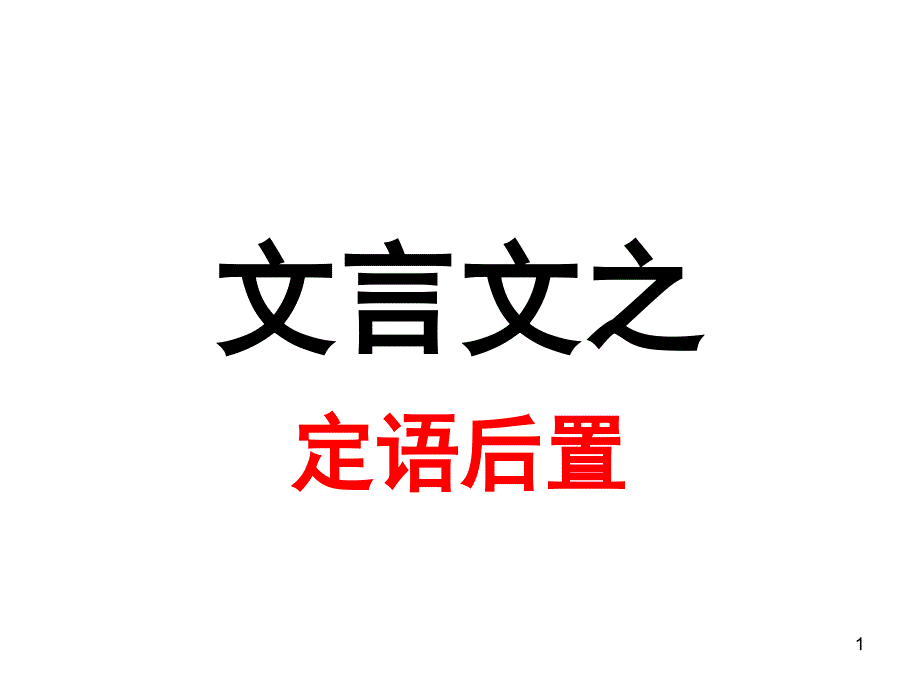 文言文之

定语后置

1